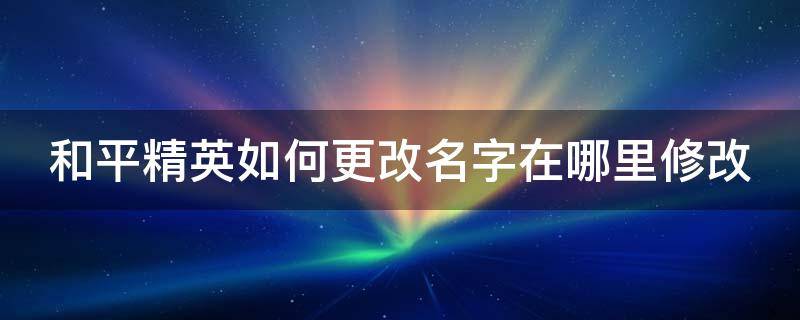 和平精英如何更改名字在哪里修改